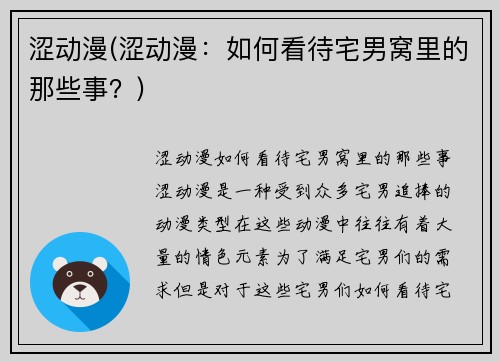 涩动漫(涩动漫：如何看待宅男窝里的那些事？)

涩动漫如何看待宅男窝里的那些事涩动漫是一种受到众多宅男追捧的动漫类型在这些动漫中往往有着大量的情色元素为了满足宅男们的需求但是对于这些宅男们如何看待宅